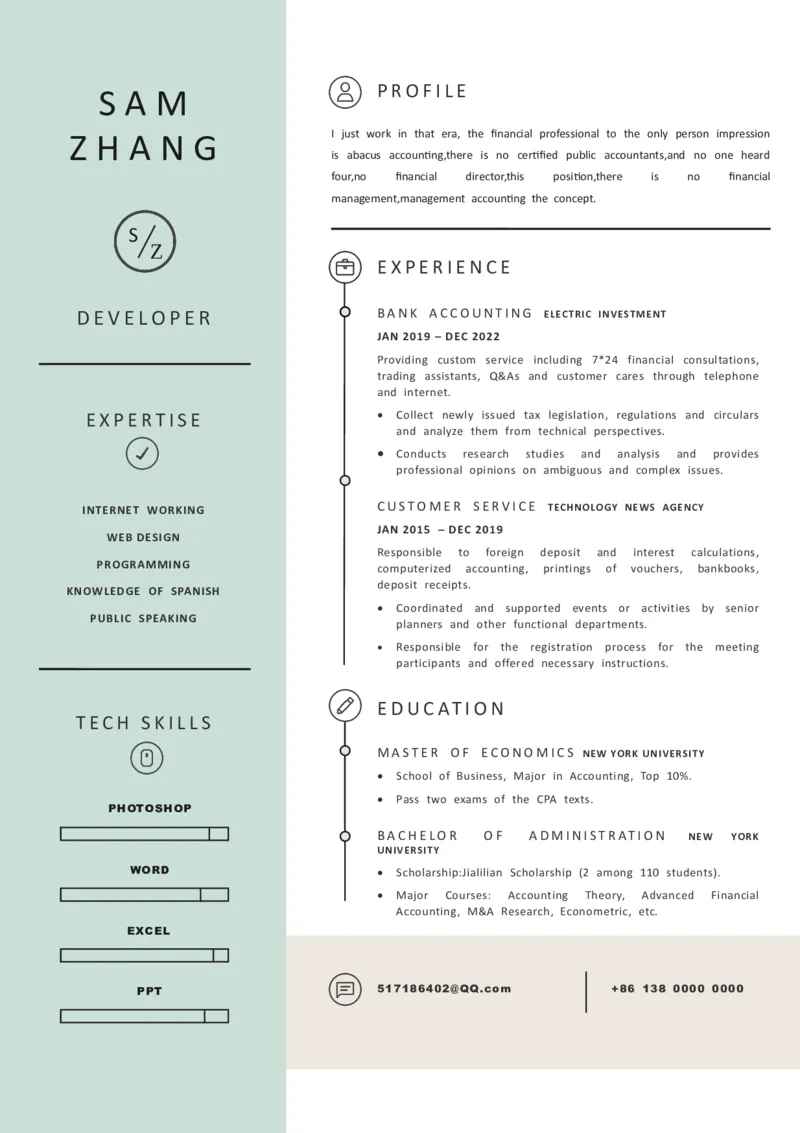 SAM
ZHANG

S/Z

DEVELOPER

EXPERTISE

INTERNET WORKING
WEB DESIGN
PROGRAMMING
KNOWLEDGE OF SPANISH
PUBLIC SPEAKING

TECH SKILLS

PHOTOSHOP

WORD

EXCEL

PPT

PROFILE

I just work in that era, the financial professional to the only person impression is abacus accounting,there is no certified public accountants,and no one heard four,no financial director,this position,there is no financial management,management accounting the concept.

EXPERIENCE

BANK ACCOUNTING ELECTRIC INVESTMENT
JAN 2019 – DEC 2022
Providing custom service including 7*24 financial consultations, trading assistants, Q&As and customer cares through telephone and internet.
• Collect newly issued tax legislation, regulations and circulars and analyze them from technical perspectives.
• Conducts research studies and analysis and provides professional opinions on ambiguous and complex issues.

CUSTOMER SERVICE TECHNOLOGY NEWS AGENCY
JAN 2015 – DEC 2019
Responsible to foreign deposit and interest calculations, computerized accounting, printings of vouchers, bankbooks, deposit receipts.
• Coordinated and supported events or activities by senior planners and other functional departments.
• Responsible for the registration process for the meeting participants and offered necessary instructions.

EDUCATION

MASTER OF ECONOMICS NEW YORK UNIVERSITY
• School of Business, Major in Accounting, Top 10%.
• Pass two exams of the CPA texts.

BACHELOR OF ADMINISTRATION NEW YORK UNIVERSITY
• Scholarship:Jialilian Scholarship (2 among 110 students).
• Major Courses: Accounting Theory, Advanced Financial Accounting, M&A Research, Econometric, etc.

517186402@QQ.com
+86 138 0000 0000